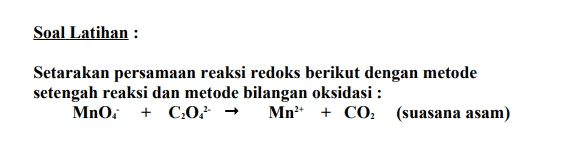 Soal Latihan :

Setarakan persamaan reaksi redoks berikut dengan metode setengah reaksi dan metode bilangan oksidasi :

$MnO_4^- + C_2O_4^{2-} \rightarrow Mn^{2+} + CO_2$ (suasana asam)